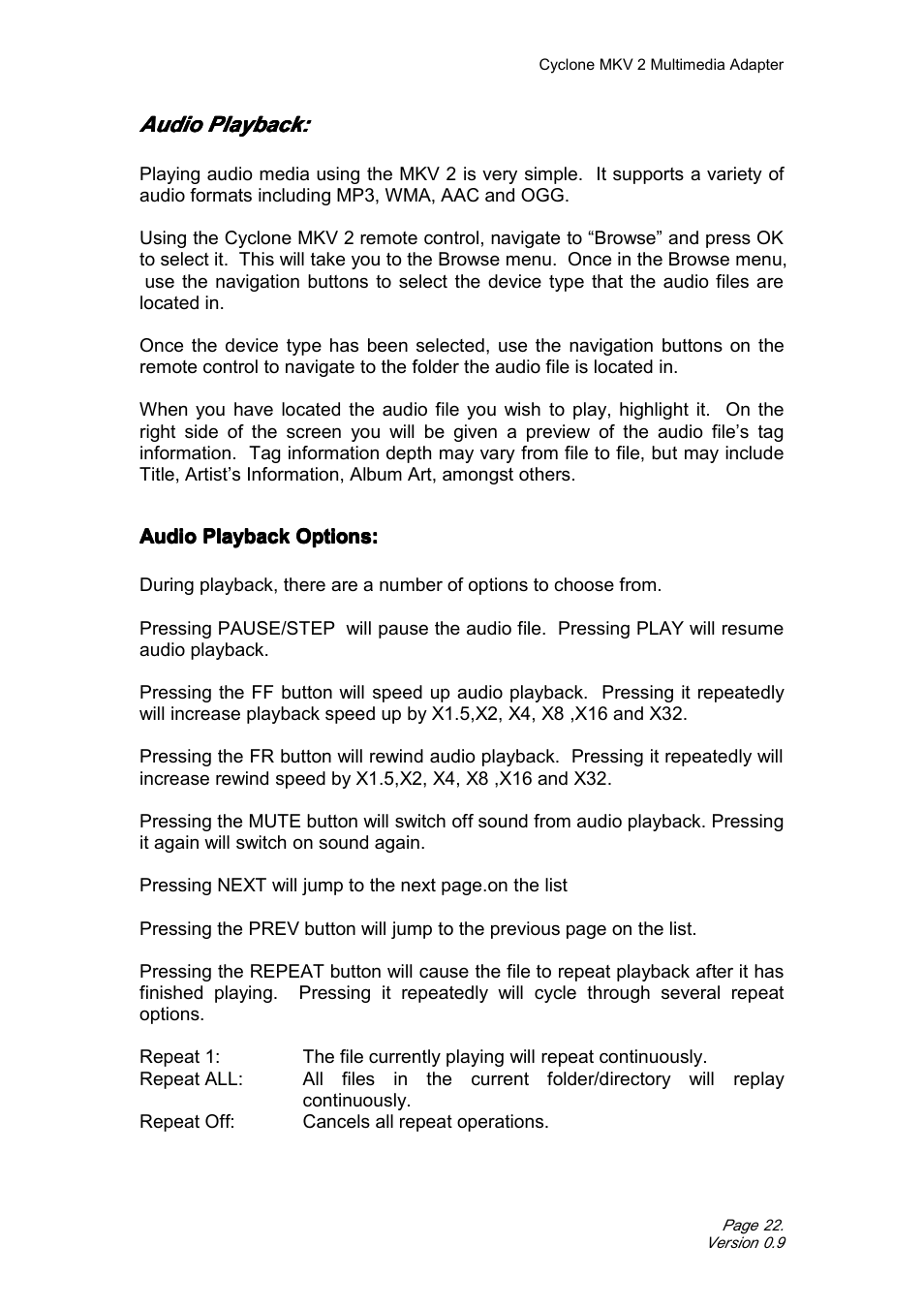 Cyclone MKV 2 Multimedia Adapter

Audio Playback:

Playing audio media using the MKV 2 is very simple. It supports a variety of audio formats including MP3, WMA, AAC and OGG.

Using the Cyclone MKV 2 remote control, navigate to “Browse” and press OK to select it. This will take you to the Browse menu. Once in the Browse menu, use the navigation buttons to select the device type that the audio files are located in.

Once the device type has been selected, use the navigation buttons on the remote control to navigate to the folder the audio file is located in.

When you have located the audio file you wish to play, highlight it. On the right side of the screen you will be given a preview of the audio file’s tag information. Tag information depth may vary from file to file, but may include Title, Artist’s Information, Album Art, amongst others.

Audio Playback Options:

During playback, there are a number of options to choose from.

Pressing PAUSE/STEP will pause the audio file. Pressing PLAY will resume audio playback.

Pressing the FF button will speed up audio playback. Pressing it repeatedly will increase playback speed up by X1.5,X2, X4, X8 ,X16 and X32.

Pressing the FR button will rewind audio playback. Pressing it repeatedly will increase rewind speed by X1.5,X2, X4, X8 ,X16 and X32.

Pressing the MUTE button will switch off sound from audio playback. Pressing it again will switch on sound again.

Pressing NEXT will jump to the next page.on the list

Pressing the PREV button will jump to the previous page on the list.

Pressing the REPEAT button will cause the file to repeat playback after it has finished playing. Pressing it repeatedly will cycle through several repeat options.

Repeat 1: The file currently playing will repeat continuously.
Repeat ALL: All files in the current folder/directory will replay continuously.
Repeat Off: Cancels all repeat operations.

Page 22.
Version 0.9